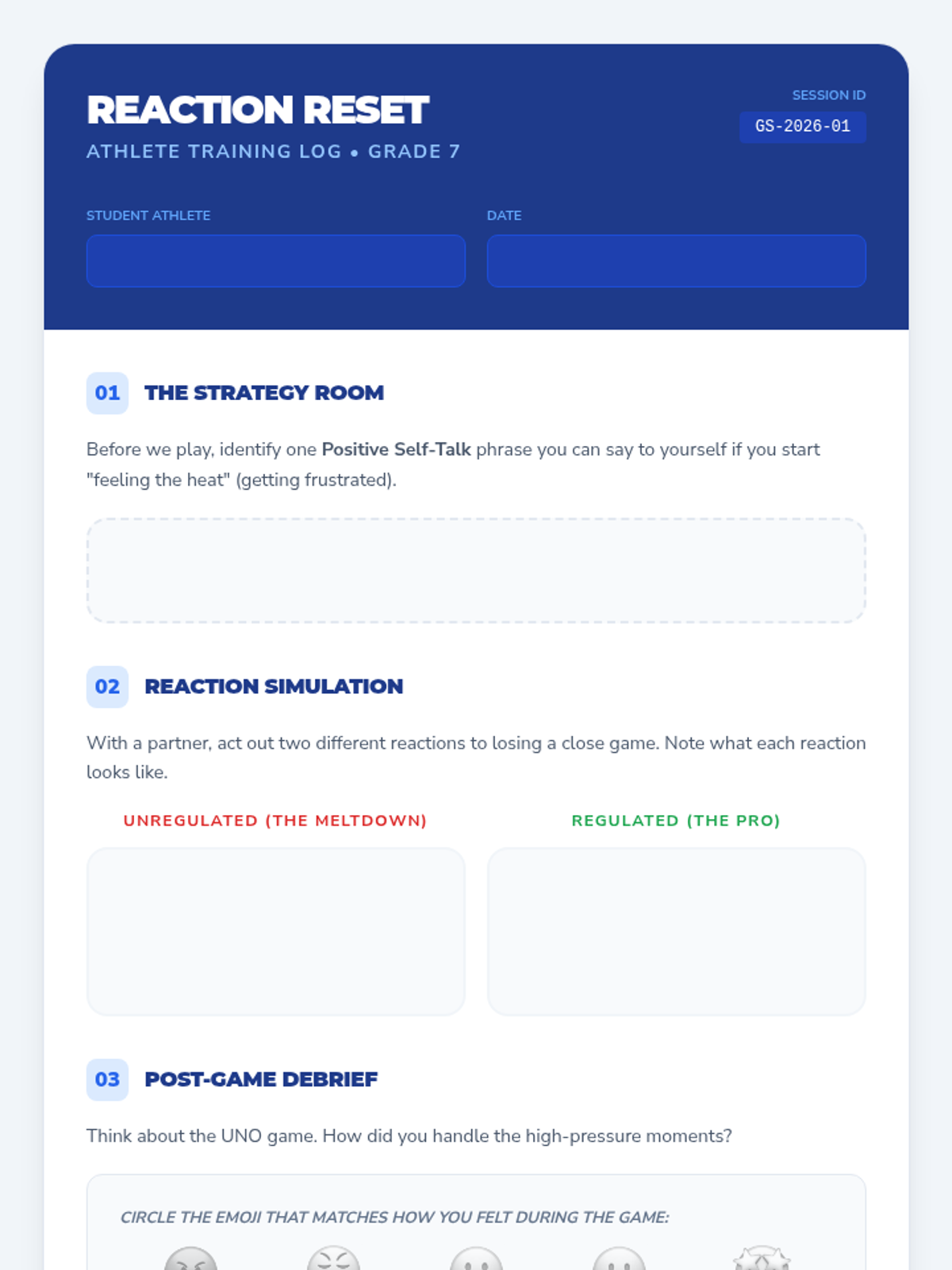 REACTION RESET

ATHLETE TRAINING LOG • GRADE 7

SESSION ID
GS-2026-01

STUDENT ATHLETE

DATE

01 THE STRATEGY ROOM

Before we play, identify one Positive Self-Talk phrase you can say to yourself if you start "feeling the heat" (getting frustrated).

02 REACTION SIMULATION

With a partner, act out two different reactions to losing a close game. Note what each reaction looks like.

UNREGULATED (THE MELTDOWN)

REGULATED (THE PRO)

03 POST-GAME DEBRIEF

Think about the UNO game. How did you handle the high-pressure moments?

CIRCLE THE EMOJI THAT MATCHES HOW YOU FELT DURING THE GAME: